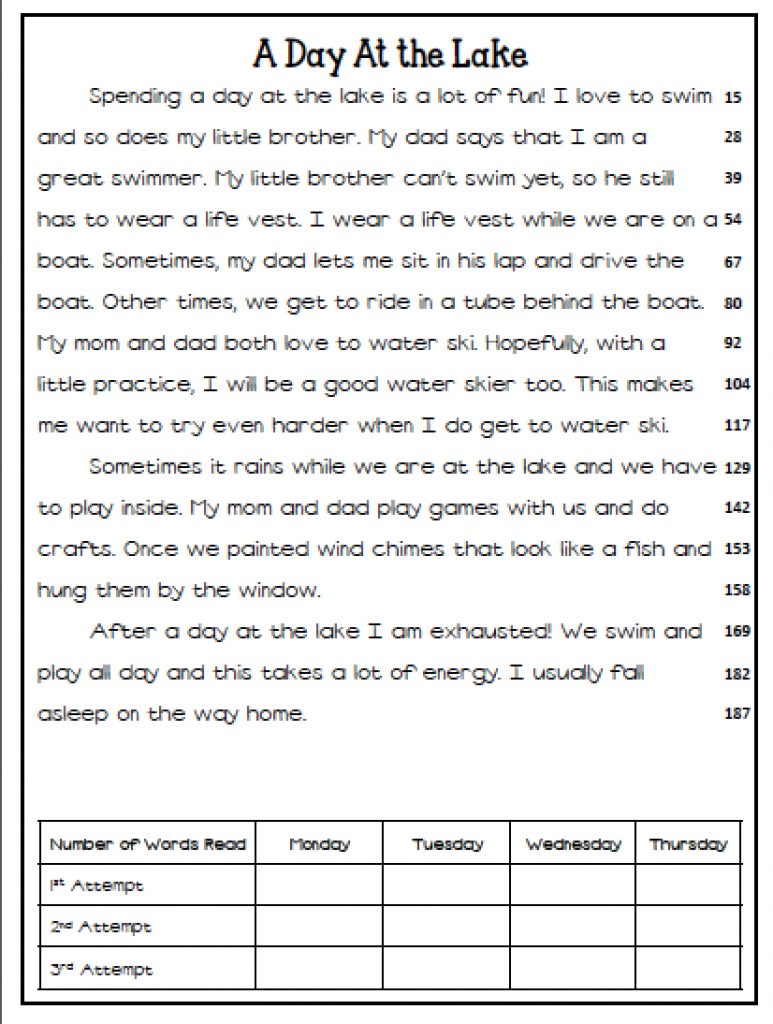 A Day At the Lake

Spending a day at the lake is a lot of fun! I love to swim 15
and so does my little brother. My dad says that I am a 28
great swimmer. My little brother can't swim yet, so he still 39
has to wear a life vest. I wear a life vest while we are on a 54
boat. Sometimes, my dad lets me sit in his lap and drive the 67
boat. Other times, we get to ride in a tube behind the boat. 80
My mom and dad both love to water ski. Hopefully, with a 92
little practice, I will be a good water skier too. This makes 104
me want to try even harder when I do get to water ski. 117

Sometimes it rains while we are at the lake and we have 129
to play inside. My mom and dad play games with us and do 142
crafts. Once we painted wind chimes that look like a fish and 153
hung them by the window. 158

After a day at the lake I am exhausted! We swim and 169
play all day and this takes a lot of energy. I usually fall 182
asleep on the way home. 187

| Number of Words Read | Monday | Tuesday | Wednesday | Thursday |
|---|---|---|---|---|
| 1st Attempt | | | | |
| 2nd Attempt | | | | |
| 3rd Attempt | | | | |